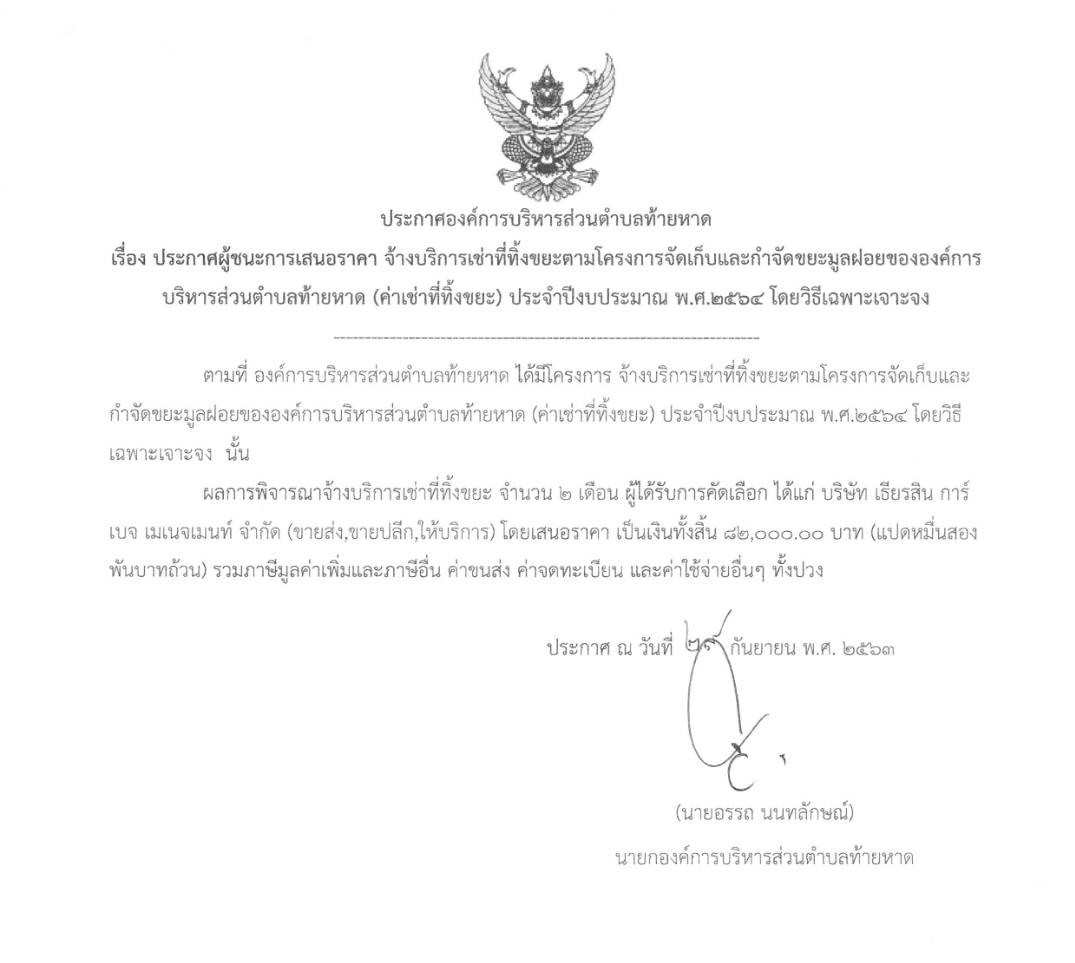 ประกาศองค์การบริหารส่วนตำบลท้ายหาด
เรื่อง ประกาศผู้ชนะการเสนอราคา จ้างบริการเช่าที่ทิ้งขยะตามโครงการจัดเก็บและกำจัดขยะมูลฝอยขององค์การบริหารส่วนตำบลท้ายหาด (ค่าเช่าที่ทิ้งขยะ) ประจำปีงบประมาณ พ.ศ.๒๕๖๔ โดยวิธีเฉพาะเจาะจง

ตามที่ องค์การบริหารส่วนตำบลท้ายหาด ได้มีโครงการ จ้างบริการเช่าที่ทิ้งขยะตามโครงการจัดเก็บและกำจัดขยะมูลฝอยขององค์การบริหารส่วนตำบลท้ายหาด (ค่าเช่าที่ทิ้งขยะ) ประจำปีงบประมาณ พ.ศ.๒๕๖๔ โดยวิธีเฉพาะเจาะจง นั้น

ผลการพิจารณาจ้างบริการเช่าที่ทิ้งขยะ จำนวน ๒ เดือน ผู้ได้รับการคัดเลือก ได้แก่ บริษัท เธียรสิน การ์เบจ เมเนจเมนท์ จำกัด (ขายส่ง,ขายปลีก,ให้บริการ) โดยเสนอราคา เป็นเงินทั้งสิ้น ๘๒,๐๐๐.๐๐ บาท (แปดหมื่นสองพันบาทถ้วน) รวมภาษีมูลค่าเพิ่มและภาษีอื่น ค่าขนส่ง ค่าจดทะเบียน และค่าใช้จ่ายอื่นๆ ทั้งปวง

ประกาศ ณ วันที่ ๒๙ กันยายน พ.ศ. ๒๕๖๓

(นายอรรถ นนทลักษณ์)
นายกองค์การบริหารส่วนตำบลท้ายหาด